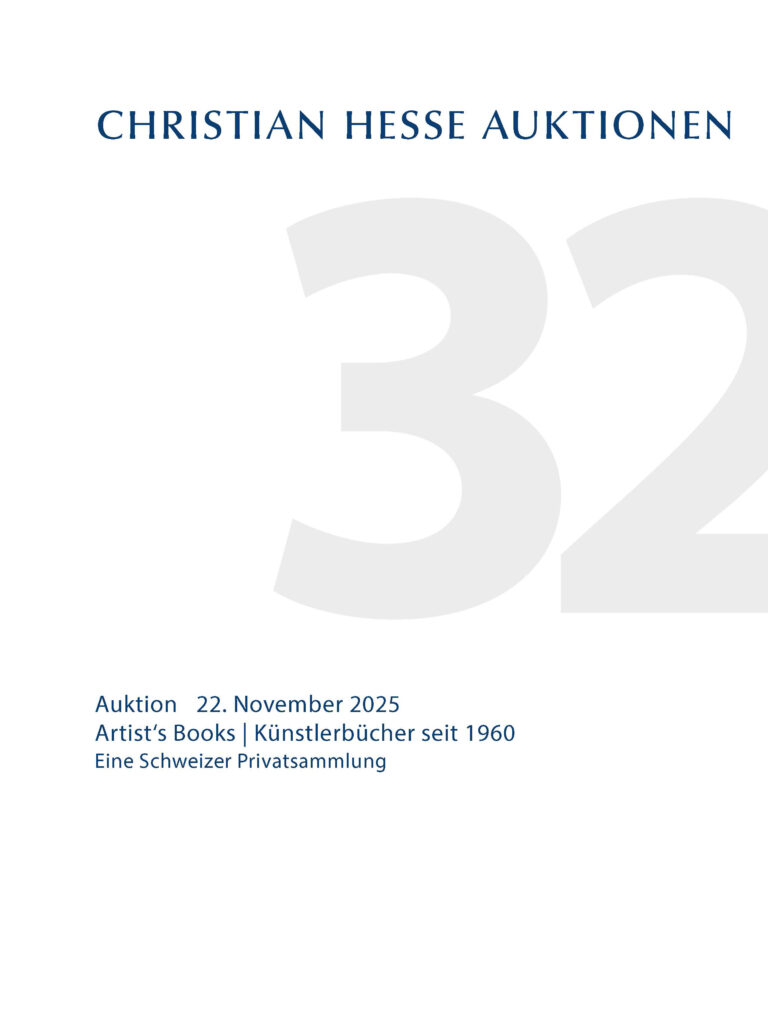 CHRISTIAN HESSE AUKTIONEN

32

Auktion 22. November 2025
Artist's Books | Künstlerbücher seit 1960
Eine Schweizer Privatsammlung